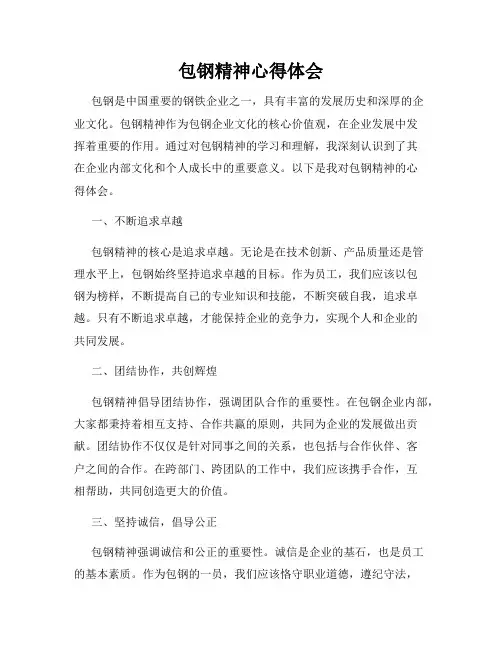 包钢精神心得体会

包钢是中国重要的钢铁企业之一，具有丰富的发展历史和深厚的企业文化。包钢精神作为包钢企业文化的核心价值观，在企业发展中发挥着重要的作用。通过对包钢精神的学习和理解，我深刻认识到了其在企业内部文化和个人成长中的重要意义。以下是我对包钢精神的心得体会。

一、不断追求卓越

包钢精神的核心是追求卓越。无论是在技术创新、产品质量还是管理水平上，包钢始终坚持追求卓越的目标。作为员工，我们应该以包钢为榜样，不断提高自己的专业知识和技能，不断突破自我，追求卓越。只有不断追求卓越，才能保持企业的竞争力，实现个人和企业的共同发展。

二、团结协作，共创辉煌

包钢精神倡导团结协作，强调团队合作的重要性。在包钢企业内部，大家都秉持着相互支持、合作共赢的原则，共同为企业的发展做出贡献。团结协作不仅仅是针对同事之间的关系，也包括与合作伙伴、客户之间的合作。在跨部门、跨团队的工作中，我们应该携手合作，互相帮助，共同创造更大的价值。

三、坚持诚信，倡导公正

包钢精神强调诚信和公正的重要性。诚信是企业的基石，也是员工的基本素质。作为包钢的一员，我们应该恪守职业道德，遵纪守法，